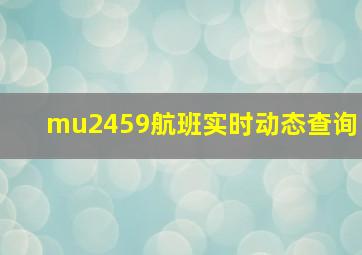 mu2459航班实时动态查询